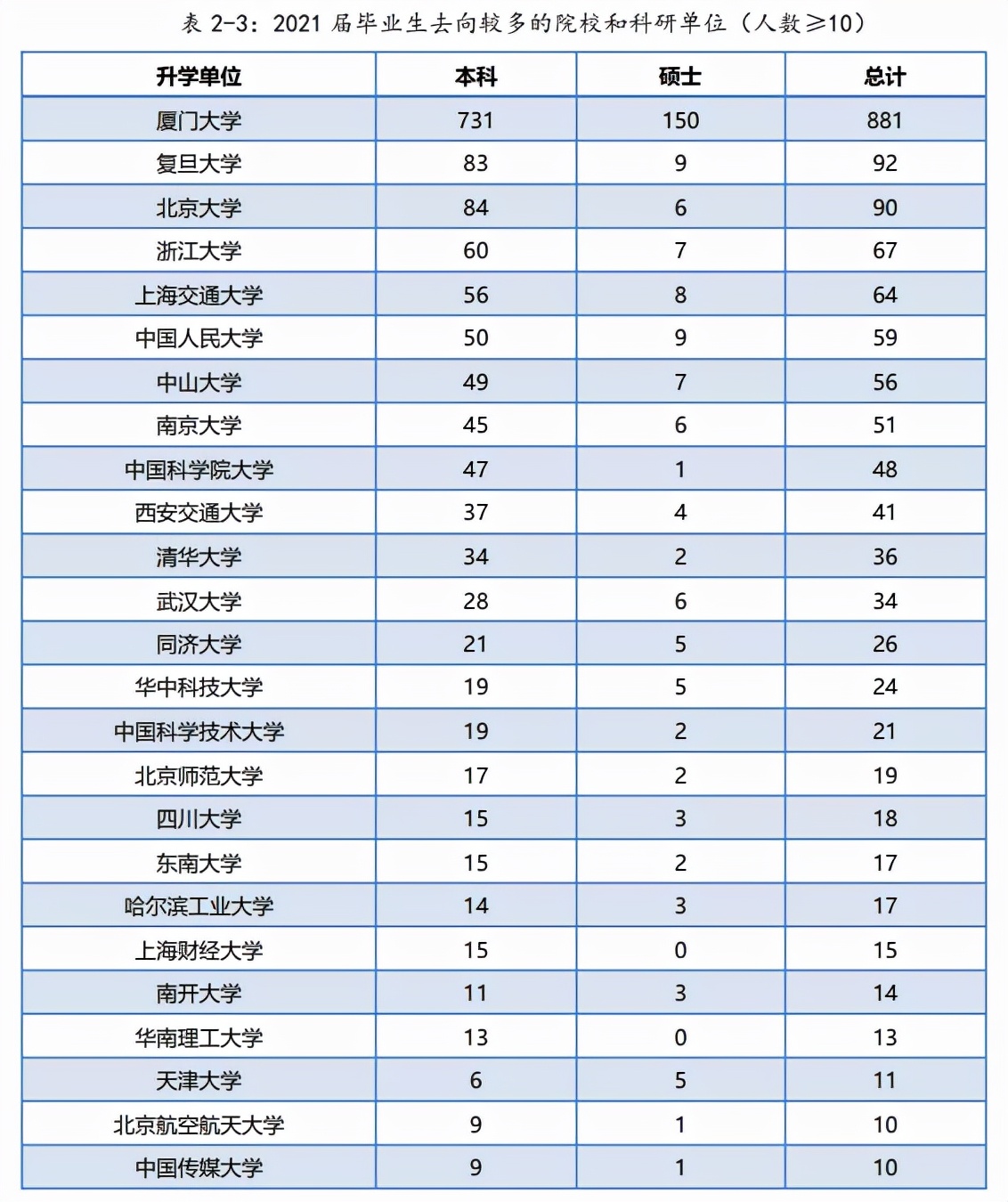 表 2-3：2021 届毕业生去向较多的院校和科研单位（人数≥10）

| 升学单位 | 本科 | 硕士 | 总计 |
|---|---|---|---|
| 厦门大学 | 731 | 150 | 881 |
| 复旦大学 | 83 | 9 | 92 |
| 北京大学 | 84 | 6 | 90 |
| 浙江大学 | 60 | 7 | 67 |
| 上海交通大学 | 56 | 8 | 64 |
| 中国人民大学 | 50 | 9 | 59 |
| 中山大学 | 49 | 7 | 56 |
| 南京大学 | 45 | 6 | 51 |
| 中国科学院大学 | 47 | 1 | 48 |
| 西安交通大学 | 37 | 4 | 41 |
| 清华大学 | 34 | 2 | 36 |
| 武汉大学 | 28 | 6 | 34 |
| 同济大学 | 21 | 5 | 26 |
| 华中科技大学 | 19 | 5 | 24 |
| 中国科学技术大学 | 19 | 2 | 21 |
| 北京师范大学 | 17 | 2 | 19 |
| 四川大学 | 15 | 3 | 18 |
| 东南大学 | 15 | 2 | 17 |
| 哈尔滨工业大学 | 14 | 3 | 17 |
| 上海财经大学 | 15 | 0 | 15 |
| 南开大学 | 11 | 3 | 14 |
| 华南理工大学 | 13 | 0 | 13 |
| 天津大学 | 6 | 5 | 11 |
| 北京航空航天大学 | 9 | 1 | 10 |
| 中国传媒大学 | 9 | 1 | 10 |